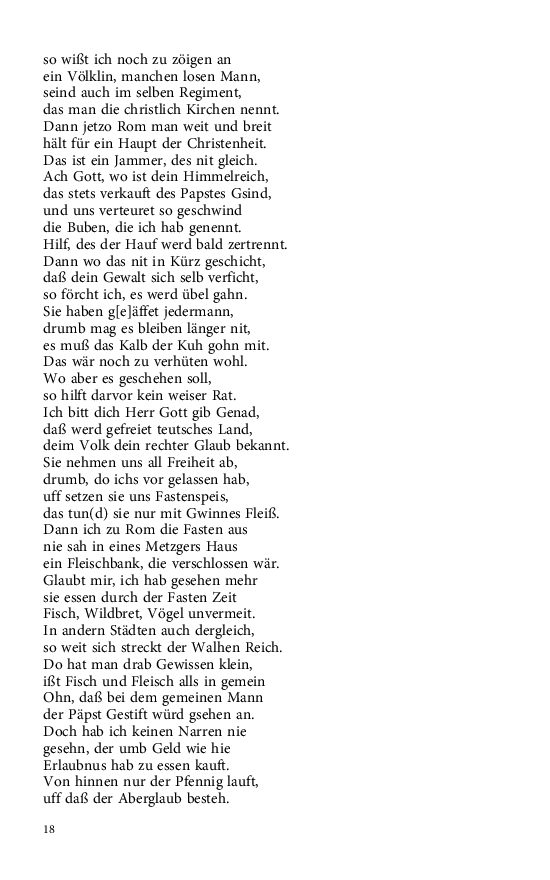 so wißt ich noch zu zöigen an
ein Völklin, manchen losen Mann,
seind auch im selben Regiment,
das man die christlich Kirchen nennt.
Dann jetzo Rom man weit und breit
hält für ein Haupt der Christenheit.
Das ist ein Jammer, des nit gleich.
Ach Gott, wo ist dein Himmelreich,
das stets verkauft des Papstes Gsind,
und uns verteuret so geschwind
die Buben, die ich hab genennt.
Hilf, des der Hauf werd bald zertrennt.
Dann wo das nit in Kürz geschicht,
daß dein Gewalt sich selb verficht,
so förcht ich, es werd übel gahn.
Sie haben g[e]äffet jedermann,
drumb mag es bleiben länger nit,
es muß das Kalb der Kuh gohn mit.
Das wär noch zu verhüten wohl.
Wo aber es geschehen soll,
so hilft darvor kein weiser Rat.
Ich bitt dich Herr Gott gib Genad,
daß werd gefreiet teutsches Land,
deim Volk dein rechter Glaub bekannt.
Sie nehmen uns all Freiheit ab,
drumb, do ichs vor gelassen hab,
uff setzen sie uns Fastenspeis,
das tun(d) sie nur mit Gwinnes Fleiß.
Dann ich zu Rom die Fasten aus
nie sah in eines Metzgers Haus
ein Fleischbank, die verschlossen wär.
Glaubt mir, ich hab gesehen mehr
sie essen durch der Fasten Zeit
Fisch, Wildbret, Vögel unvermeit.
In andern Städten auch dergleich,
so weit sich streckt der Walhen Reich.
Do hat man drab Gewissen klein,
ißt Fisch und Fleisch alls in gemein
Ohn, daß bei dem gemeinen Mann
der Päpst Gestift würd gsehen an.
Doch hab ich keinen Narren nie
gesehn, der umb Geld wie hie
Erlaubnus hab zu essen kauft.
Von hinnen nur der Pfennig lauft,
uff daß der Aberglaub besteh.

18